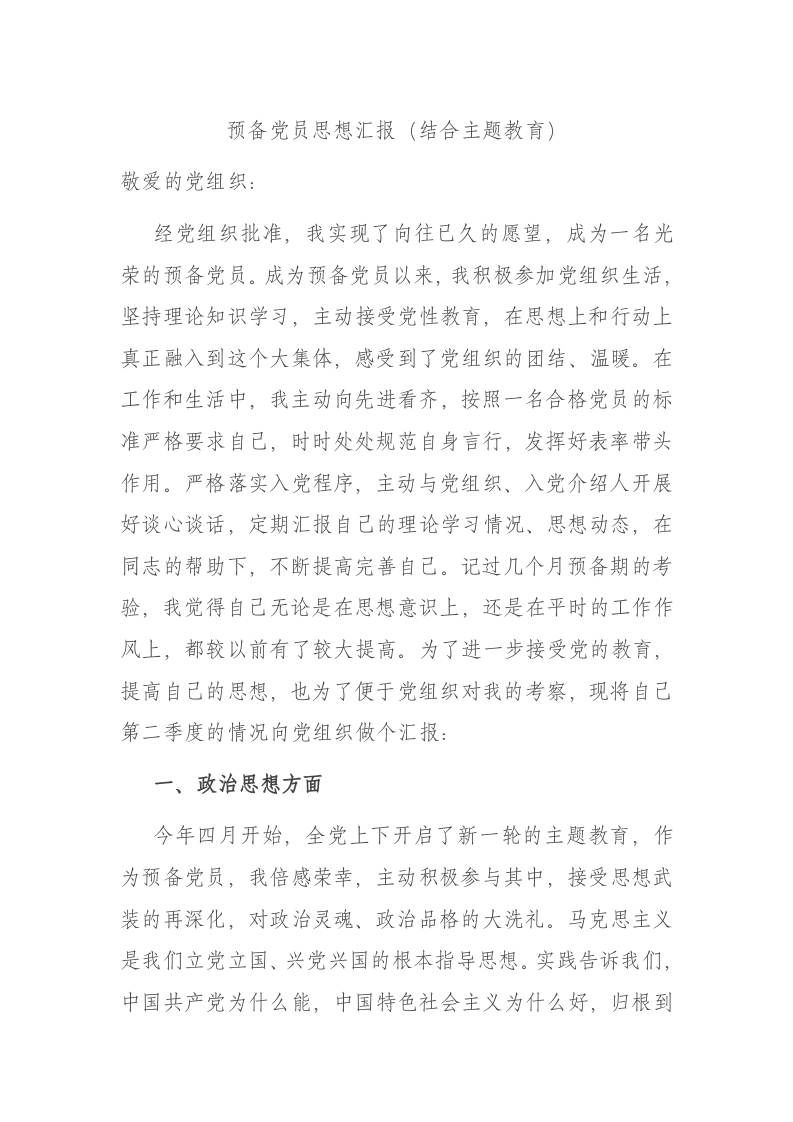 预备党员思想汇报（结合主题教育）

敬爱的党组织：

经党组织批准，我实现了向往已久的愿望，成为一名光荣的预备党员。成为预备党员以来，我积极参加党组织生活，坚持理论知识学习，主动接受党性教育，在思想上和行动上真正融入到这个大集体，感受到了党组织的团结、温暖。在工作和生活中，我主动向先进看齐，按照一名合格党员的标准严格要求自己，时时处处规范自身言行，发挥好表率带头作用。严格落实入党程序，主动与党组织、入党介绍人开展好谈心谈话，定期汇报自己的理论学习情况、思想动态，在同志的帮助下，不断提高完善自己。记过几个月预备期的考验，我觉得自己无论是在思想意识上，还是在平时的工作作风上，都较以前有了较大提高。为了进一步接受党的教育，提高自己的思想，也为了便于党组织对我的考察，现将自己第二季度的情况向党组织做个汇报：

一、政治思想方面

今年四月开始，全党上下开启了新一轮的主题教育，作为预备党员，我倍感荣幸，主动积极参与其中，接受思想武装的再深化，对政治灵魂、政治品格的大洗礼。马克思主义是我们立党立国、兴党兴国的根本指导思想。实践告诉我们，中国共产党为什么能，中国特色社会主义为什么好，归根到